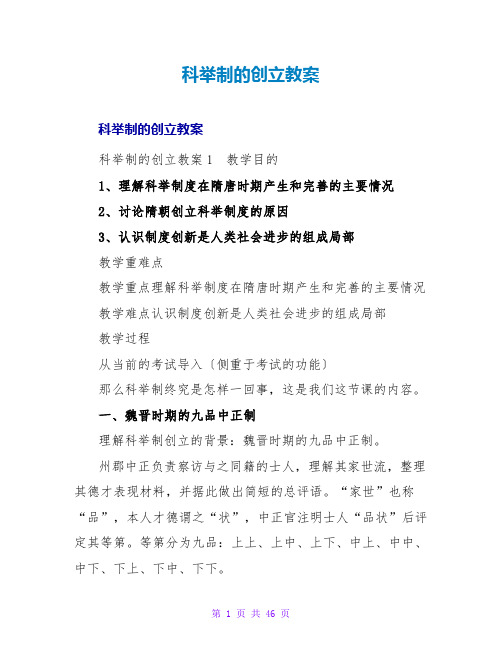 科举制的创立教案

科举制的创立教案

科举制的创立教案1　教学目的

1、理解科举制度在隋唐时期产生和完善的主要情况

2、讨论隋朝创立科举制度的原因

3、认识制度创新是人类社会进步的组成局部

教学重难点

教学重点理解科举制度在隋唐时期产生和完善的主要情况

教学难点认识制度创新是人类社会进步的组成局部

教学过程

从当前的考试导入〔侧重于考试的功能〕

那么科举制终究是怎样一回事，这是我们这节课的内容。

一、魏晋时期的九品中正制

理解科举制创立的背景：魏晋时期的九品中正制。

州郡中正负责察访与之同籍的士人，理解其家世流，整理其德才表现材料，并据此做出简短的总评语。“家世”也称“品”，本人才德谓之“状”，中正官注明士人“品状”后评定其等第。等第分为九品：上上、上中、上下、中上、中中、中下、下上、下中、下下。

第 1 页 共 46 页